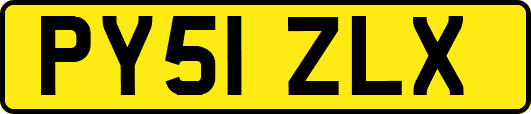 PY51 ZLX